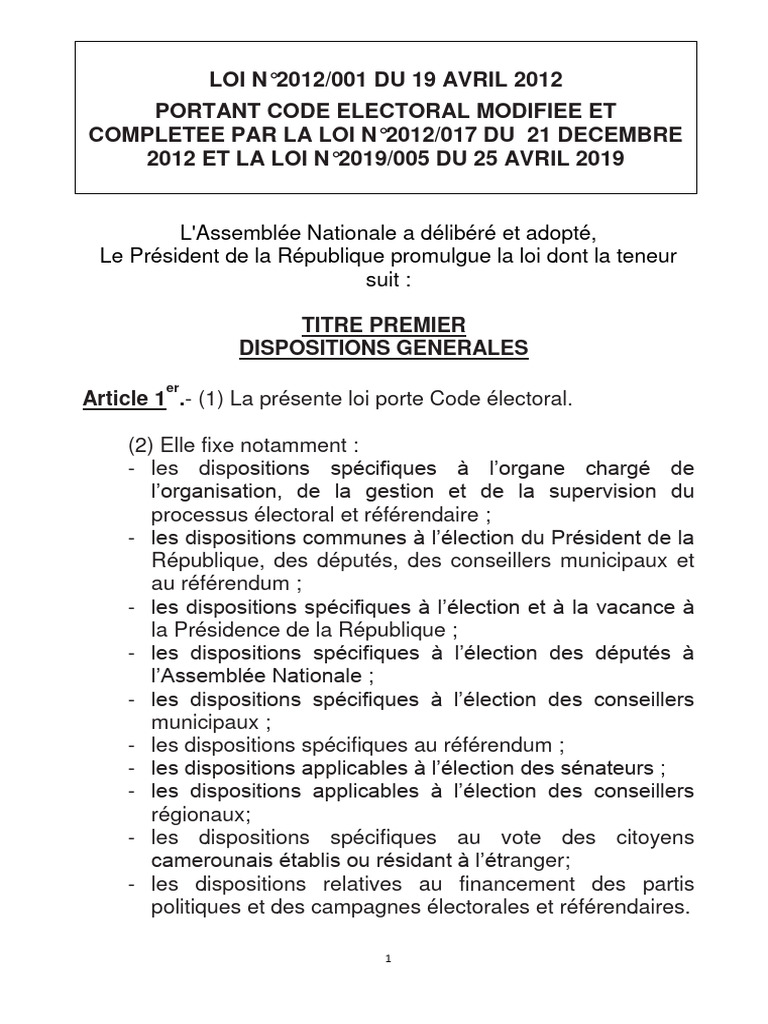 LOI N°2012/001 DU 19 AVRIL 2012
PORTANT CODE ELECTORAL MODIFIEE ET COMPLETEE PAR LA LOI N°2012/017 DU 21 DECEMBRE 2012 ET LA LOI N°2019/005 DU 25 AVRIL 2019

L'Assemblée Nationale a délibéré et adopté,
Le Président de la République promulgue la loi dont la teneur suit :

TITRE PREMIER
DISPOSITIONS GENERALES

Article 1$^{er}$.- (1) La présente loi porte Code électoral.

(2) Elle fixe notamment :
- les dispositions spécifiques à l'organe chargé de l'organisation, de la gestion et de la supervision du processus électoral et référendaire ;
- les dispositions communes à l'élection du Président de la République, des députés, des conseillers municipaux et au référendum ;
- les dispositions spécifiques à l'élection et à la vacance à la Présidence de la République ;
- les dispositions spécifiques à l'élection des députés à l'Assemblée Nationale ;
- les dispositions spécifiques à l'élection des conseillers municipaux ;
- les dispositions spécifiques au référendum ;
- les dispositions applicables à l'élection des sénateurs ;
- les dispositions applicables à l'élection des conseillers régionaux;
- les dispositions spécifiques au vote des citoyens camerounais établis ou résidant à l'étranger;
- les dispositions relatives au financement des partis politiques et des campagnes électorales et référendaires.

1